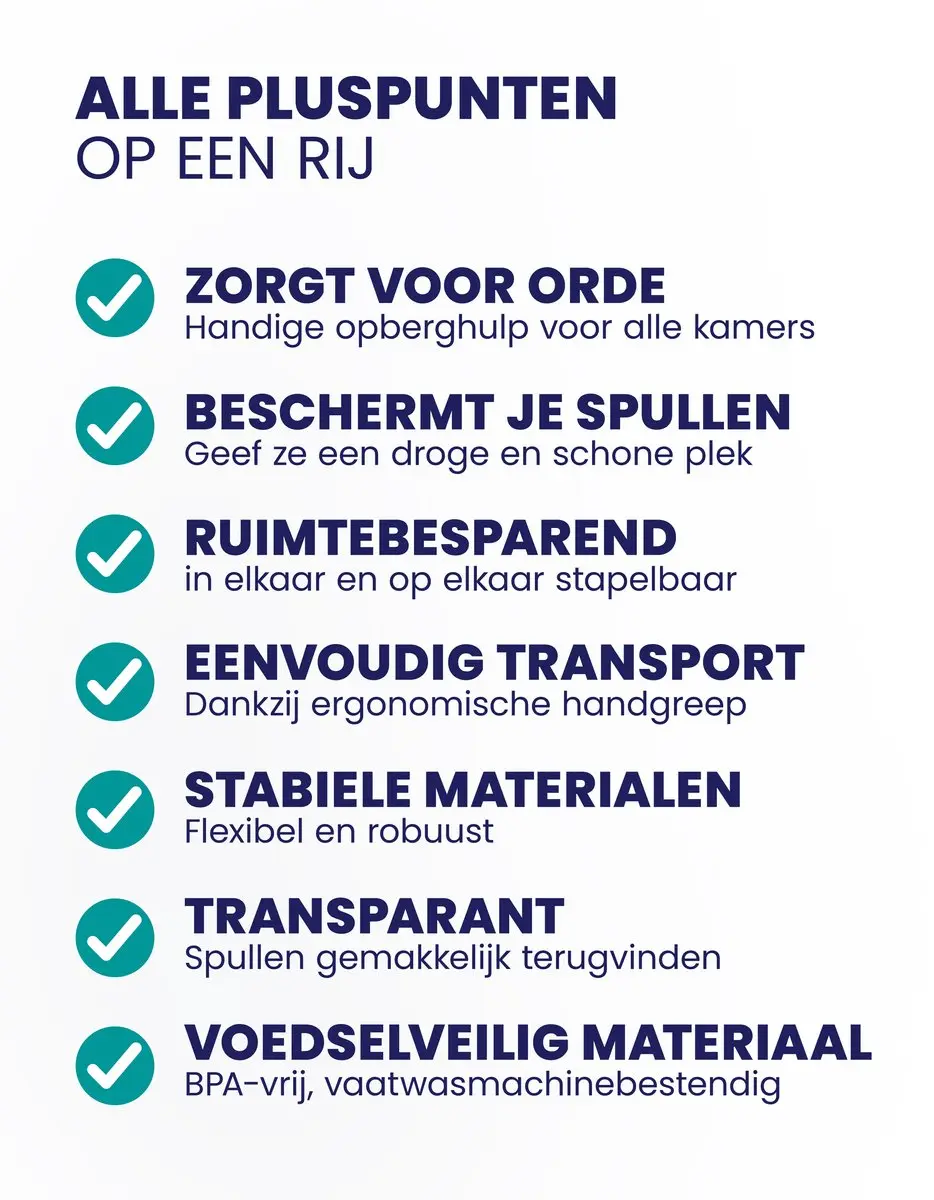 ALLE PLUSPUNTEN
OP EEN RIJ

ZORGT VOOR ORDE
Handige opberghulp voor alle kamers

BESCHERMT JE SPULLEN
Geef ze een droge en schone plek

RUIMTEBESPAREND
in elkaar en op elkaar stapelbaar

EENVOUDIG TRANSPORT
Dankzij ergonomische handgreep

STABIELE MATERIALEN
Flexibel en robuust

TRANSPARANT
Spullen gemakkelijk terugvinden

VOEDSELVEILIG MATERIAAL
BPA-vrij, vaatwasmachinebestendig